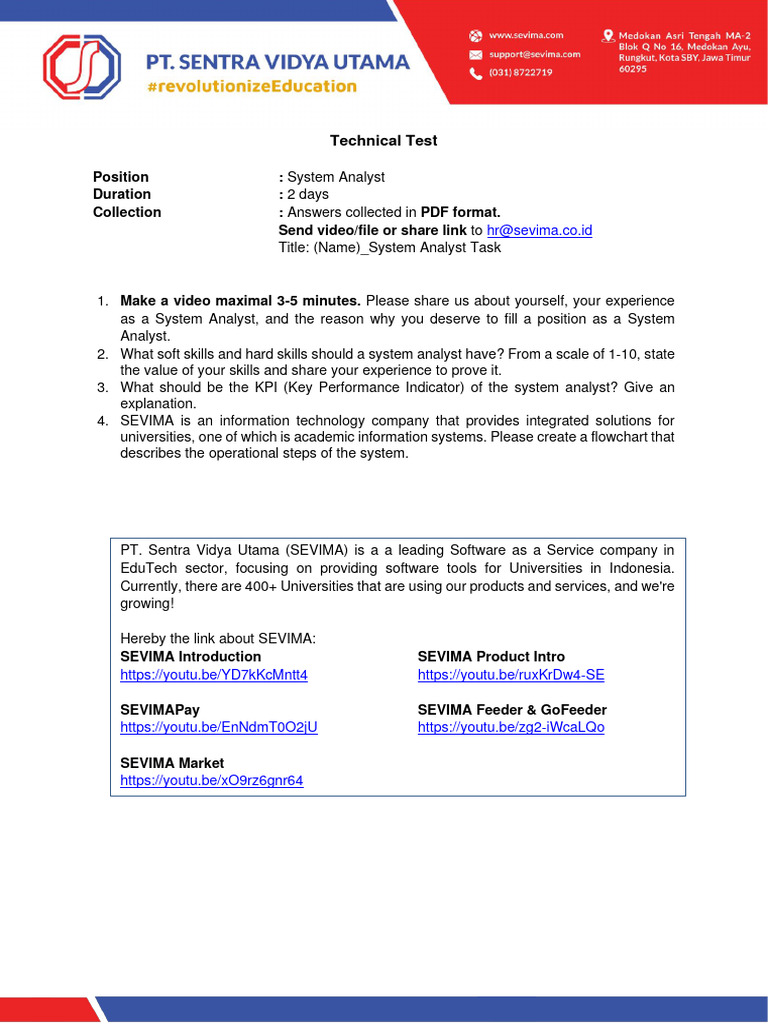 PT. SENTRA VIDYA UTAMA
#revolutionizeEducation

www.sevima.com
support@sevima.com
(031) 8722719

Medokan Asri Tengah MA-2 Blok Q No 16, Medokan Ayu, Rungkut, Kota SBY, Jawa Timur 60295

Technical Test

Position : System Analyst
Duration : 2 days
Collection : Answers collected in PDF format.
Send video/file or share link to hr@sevima.co.id
Title: (Name)_System Analyst Task

1. Make a video maximal 3-5 minutes. Please share us about yourself, your experience as a System Analyst, and the reason why you deserve to fill a position as a System Analyst.
2. What soft skills and hard skills should a system analyst have? From a scale of 1-10, state the value of your skills and share your experience to prove it.
3. What should be the KPI (Key Performance Indicator) of the system analyst? Give an explanation.
4. SEVIMA is an information technology company that provides integrated solutions for universities, one of which is academic information systems. Please create a flowchart that describes the operational steps of the system.

PT. Sentra Vidya Utama (SEVIMA) is a a leading Software as a Service company in EduTech sector, focusing on providing software tools for Universities in Indonesia. Currently, there are 400+ Universities that are using our products and services, and we're growing!

Hereby the link about SEVIMA:

SEVIMA Introduction
https://youtu.be/YD7kKcMntt4

SEVIMAPay
https://youtu.be/EnNdmT0O2jU

SEVIMA Market
https://youtu.be/xO9rz6gnr64

SEVIMA Product Intro
https://youtu.be/ruxKrDw4-SE

SEVIMA Feeder & GoFeeder
https://youtu.be/zg2-iWcaLQo